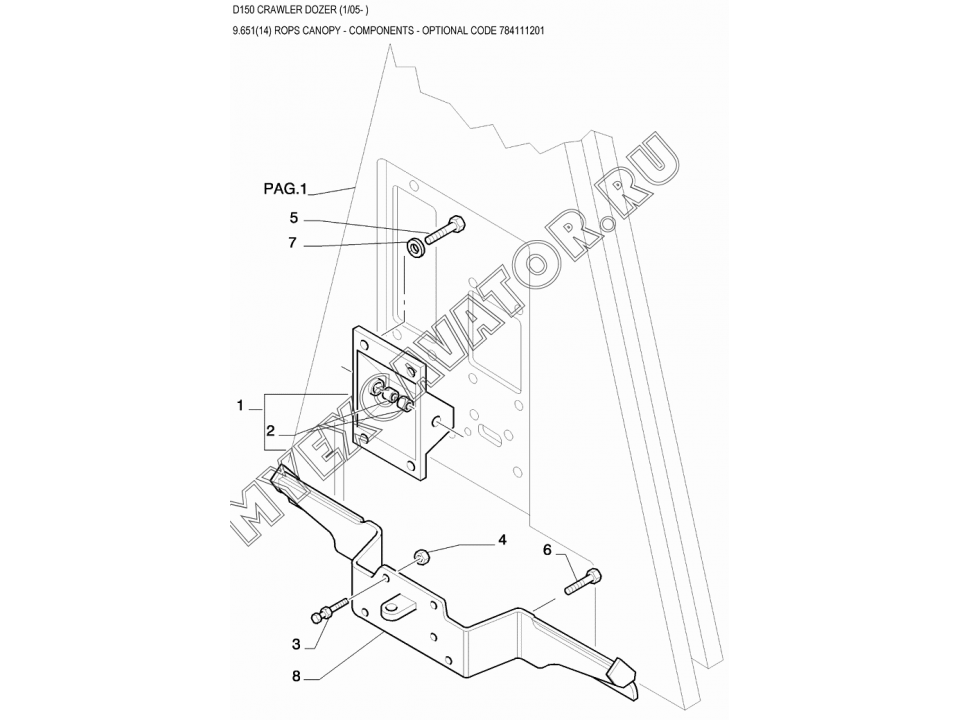 D150 CRAWLER DOZER (1/05- )

9.651(14) ROPS CANOPY - COMPONENTS - OPTIONAL CODE 784111201

PAG.1

5

7

1

2

4

6

3

8

MYEXCAVATOR.RU